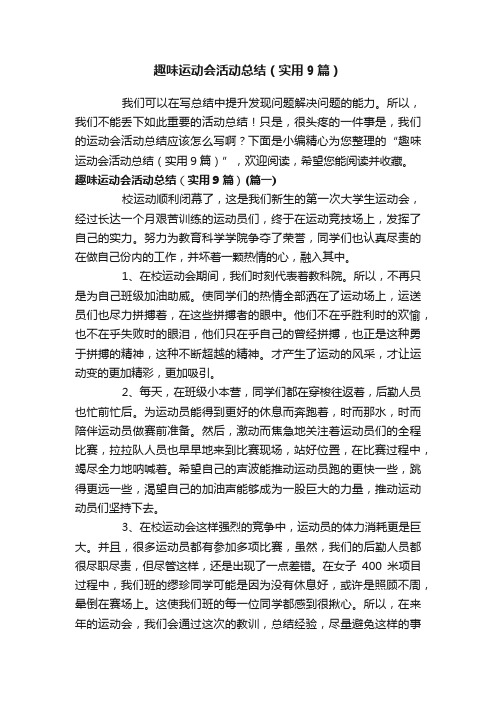 趣味运动会活动总结（实用9篇）

我们可以在写总结中提升发现问题解决问题的能力。所以，我们不能丢下如此重要的活动总结！只是，很头疼的一件事是，我们的运动会活动总结应该怎么写啊？下面是小编精心为您整理的“趣味运动会活动总结（实用9篇）”，欢迎阅读，希望您能阅读并收藏。

趣味运动会活动总结（实用9篇）(篇一)

校运动顺利闭幕了，这是我们新生的第一次大学生运动会，经过长达一个月艰苦训练的运动员们，终于在运动竞技场上，发挥了自己的实力。努力为教育科学学院争夺了荣誉，同学们也认真尽责的在做自己份内的工作，并怀着一颗热情的心，融入其中。

1、在校运动会期间，我们时刻代表着教科院。所以，不再只是为自己班级加油助威。使同学们的热情全部洒在了运动场上，运送员们也尽力拼搏着，在这些拼搏者的眼中。他们不在乎胜利时的欢愉，也不在乎失败时的眼泪，他们只在乎自己的曾经拼搏，也正是这种勇于拼搏的精神，这种不断超越的精神。才产生了运动的风采，才让运动变的更加精彩，更加吸引。

2、每天，在班级小本营，同学们都在穿梭往返着，后勤人员也忙前忙后。为运动员能得到更好的休息而奔跑着，时而那水，时而陪伴运动员做赛前准备。然后，激动而焦急地关注着运动员们的全程比赛，拉拉队人员也早早地来到比赛现场，站好位置，在比赛过程中，竭尽全力地呐喊着。希望自己的声波能推动运动员跑的更快一些，跳得更远一些，渴望自己的加油声能够成为一股巨大的力量，推动运动动员们坚持下去。

3、在校运动会这样强烈的竞争中，运动员的体力消耗更是巨大。并且，很多运动员都有参加多项比赛，虽然，我们的后勤人员都很尽职尽责，但尽管这样，还是出现了一点差错。在女子 400 米项目过程中，我们班的缪珍同学可能是因为没有休息好，或许是照顾不周，晕倒在赛场上。这使我们班的每一位同学都感到很揪心。所以，在来年的运动会，我们会通过这次的教训，总结经验，尽量避免这样的事